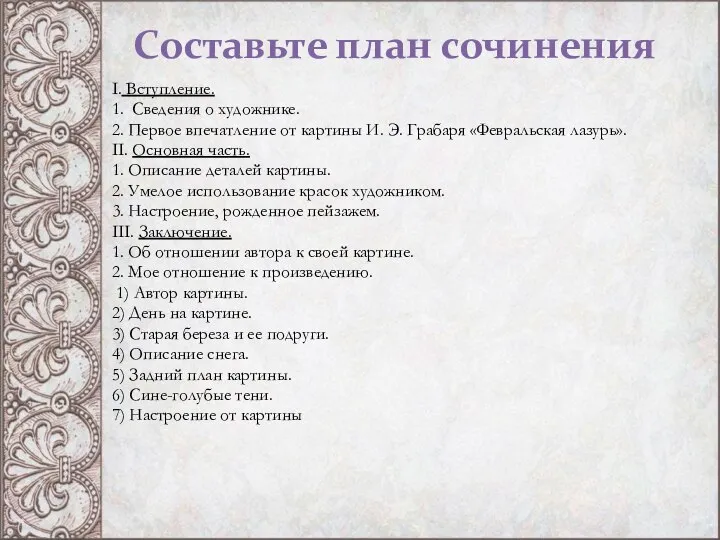 Составьте план сочинения

I. Вступление.
1. Сведения о художнике.
2. Первое впечатление от картины И. Э. Грабаря «Февральская лазурь».
II. Основная часть.
1. Описание деталей картины.
2. Умелое использование красок художником.
3. Настроение, рожденное пейзажем.
III. Заключение.
1. Об отношении автора к своей картине.
2. Мое отношение к произведению.
1) Автор картины.
2) День на картине.
3) Старая береза и ее подруги.
4) Описание снега.
5) Задний план картины.
6) Сине-голубые тени.
7) Настроение от картины